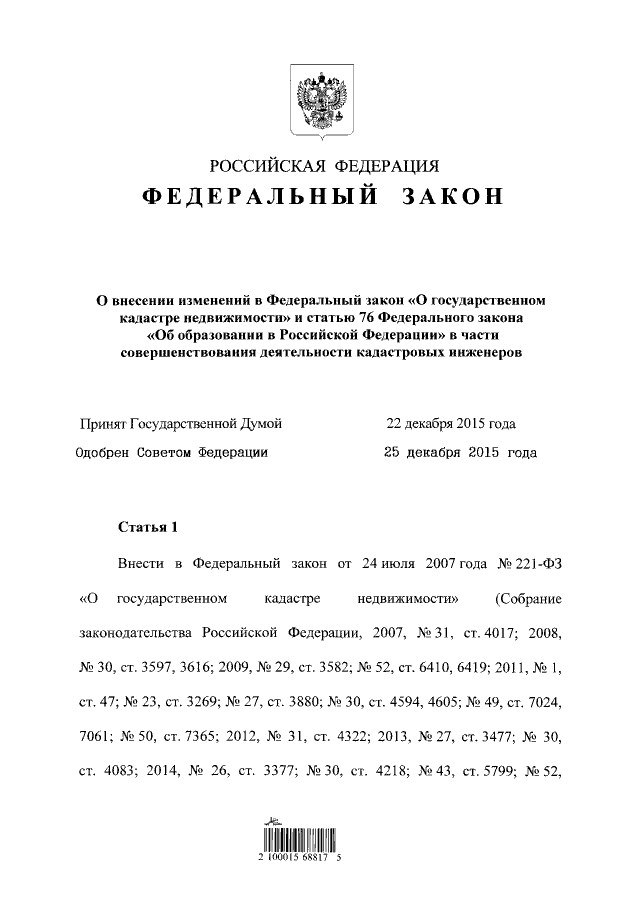 РОССИЙСКАЯ ФЕДЕРАЦИЯ
ФЕДЕРАЛЬНЫЙ ЗАКОН

О внесении изменений в Федеральный закон «О государственном кадастре недвижимости» и статью 76 Федерального закона «Об образовании в Российской Федерации» в части совершенствования деятельности кадастровых инженеров

Принят Государственной Думой 22 декабря 2015 года
Одобрен Советом Федерации 25 декабря 2015 года

Статья 1

Внести в Федеральный закон от 24 июля 2007 года № 221-ФЗ «О государственном кадастре недвижимости» (Собрание законодательства Российской Федерации, 2007, № 31, ст. 4017; 2008, № 30, ст. 3597, 3616; 2009, № 29, ст. 3582; № 52, ст. 6410, 6419; 2011, № 1, ст. 47; № 23, ст. 3269; № 27, ст. 3880; № 30, ст. 4594, 4605; № 49, ст. 7024, 7061; № 50, ст. 7365; 2012, № 31, ст. 4322; 2013, № 27, ст. 3477; № 30, ст. 4083; 2014, № 26, ст. 3377; № 30, ст. 4218; № 43, ст. 5799; № 52,

2 100015 68817 5